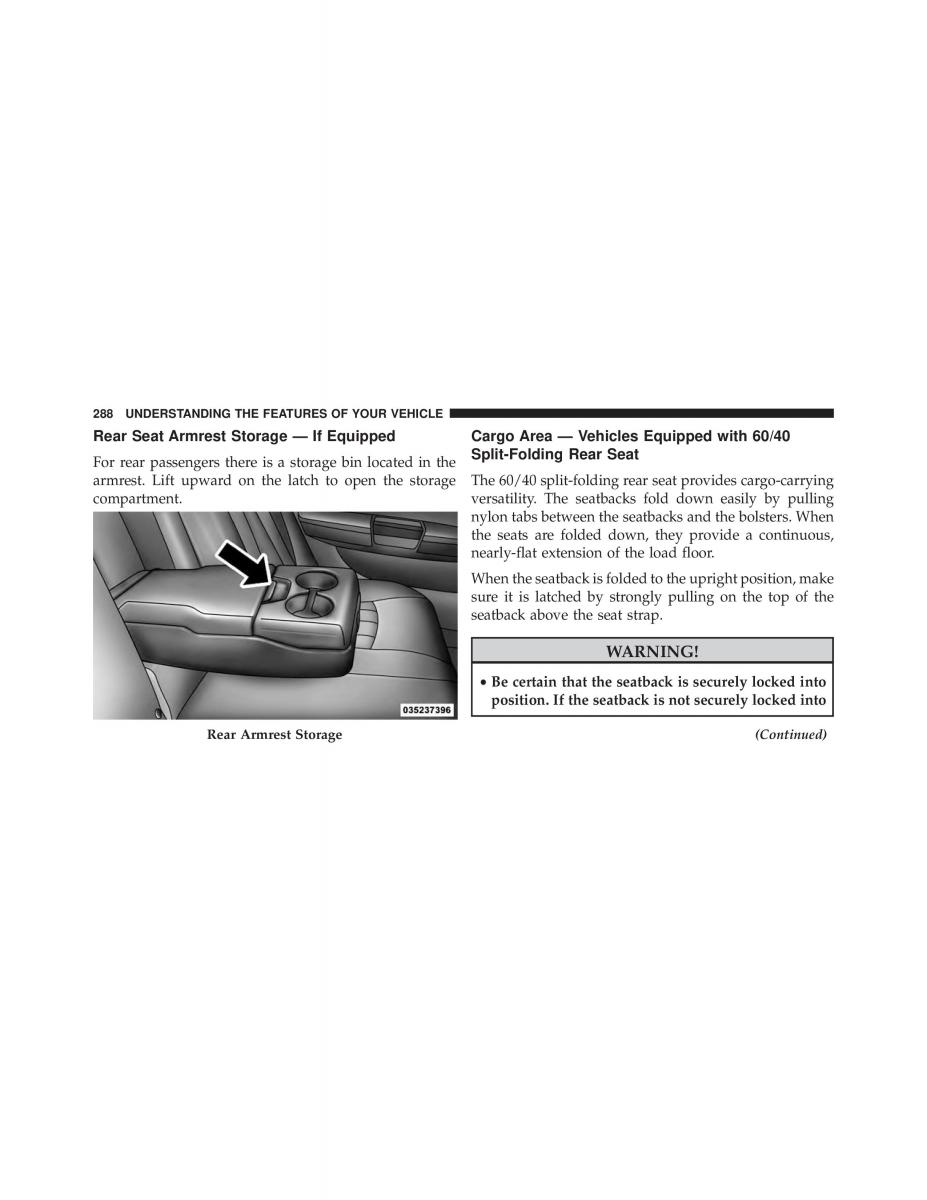 288 UNDERSTANDING THE FEATURES OF YOUR VEHICLE

Rear Seat Armrest Storage — If Equipped

For rear passengers there is a storage bin located in the armrest. Lift upward on the latch to open the storage compartment.

035237396

Rear Armrest Storage

Cargo Area — Vehicles Equipped with 60/40 Split-Folding Rear Seat

The 60/40 split-folding rear seat provides cargo-carrying versatility. The seatbacks fold down easily by pulling nylon tabs between the seatbacks and the bolsters. When the seats are folded down, they provide a continuous, nearly-flat extension of the load floor.

When the seatback is folded to the upright position, make sure it is latched by strongly pulling on the top of the seatback above the seat strap.

WARNING!

• Be certain that the seatback is securely locked into position. If the seatback is not securely locked into

(Continued)